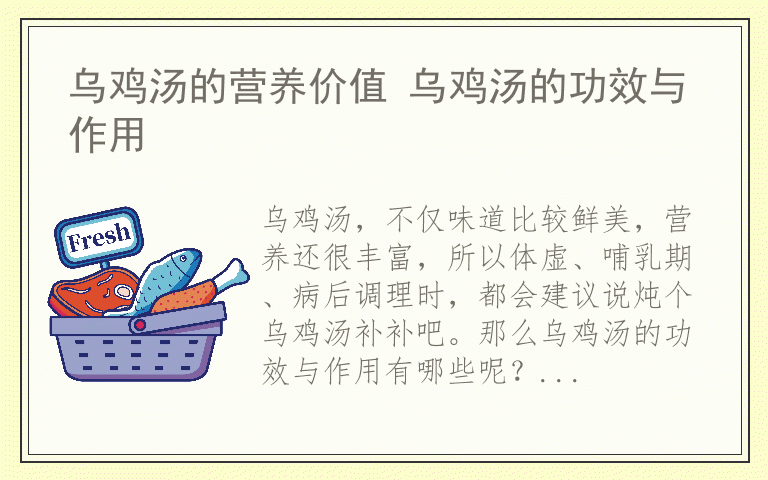 乌鸡汤的营养价值 乌鸡汤的功效与作用

Fresh

乌鸡汤，不仅味道比较鲜美，营养还很丰富，所以体虚、哺乳期、病后调理时，都会建议说炖个乌鸡汤补补吧。那么乌鸡汤的功效与作用有哪些呢？...